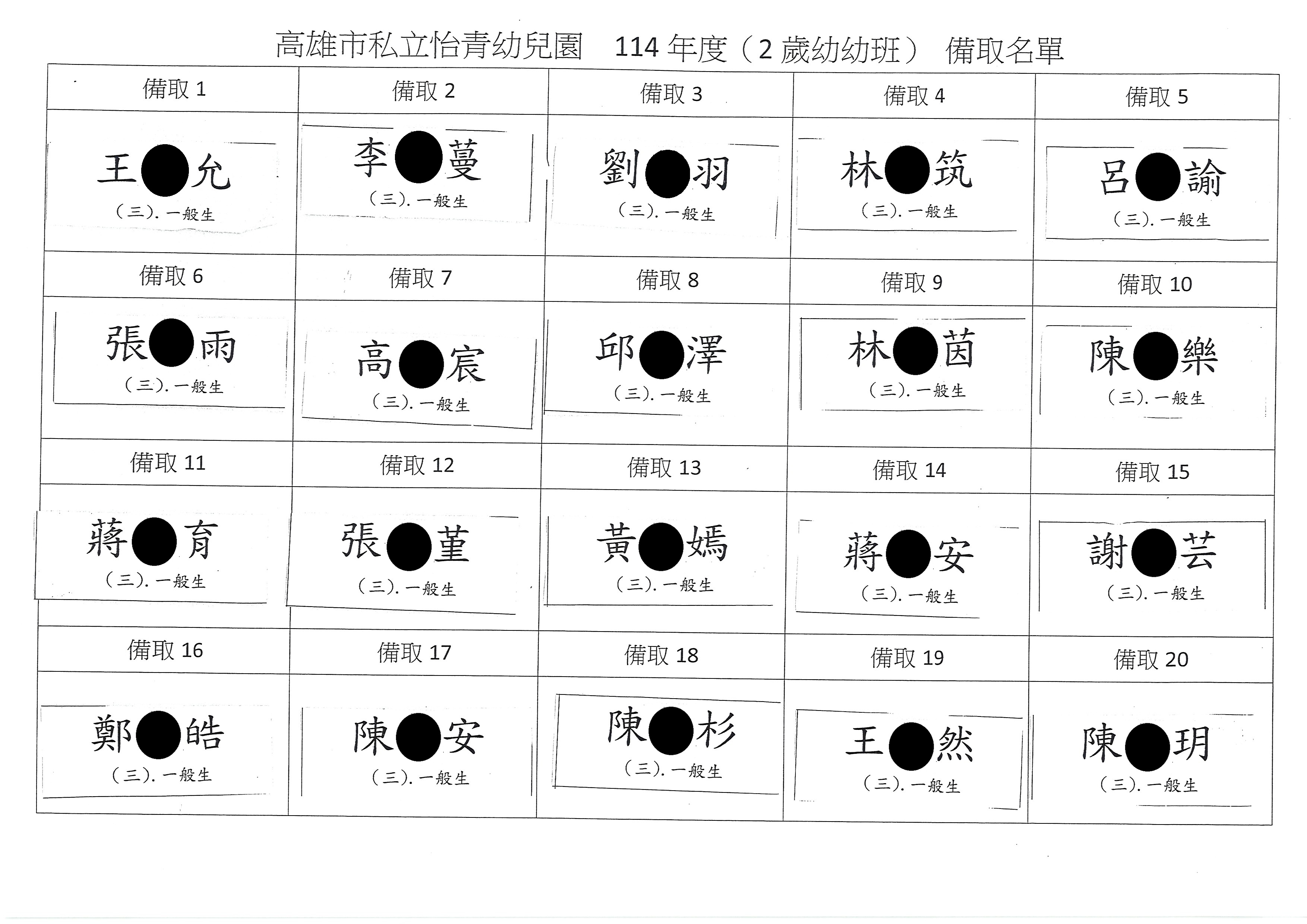 高雄市私立怡青幼兒園　114 年度（2 歲幼幼班）　備取名單

| 備取 1 | 備取 2 | 備取 3 | 備取 4 | 備取 5 |
|---|---|---|---|---|
| 王●允 (三). 一般生 | 李●蔓 (三). 一般生 | 劉●羽 (三). 一般生 | 林●筑 (三). 一般生 | 呂●諭 (三). 一般生 |
| 備取 6 | 備取 7 | 備取 8 | 備取 9 | 備取 10 |
| 張●雨 (三). 一般生 | 高●宸 (三). 一般生 | 邱●澤 (三). 一般生 | 林●茵 (三). 一般生 | 陳●樂 (三). 一般生 |
| 備取 11 | 備取 12 | 備取 13 | 備取 14 | 備取 15 |
| 蔣●育 (三). 一般生 | 張●堇 (三). 一般生 | 黃●嫣 (三). 一般生 | 蔣●安 (三). 一般生 | 謝●芸 (三). 一般生 |
| 備取 16 | 備取 17 | 備取 18 | 備取 19 | 備取 20 |
| 鄭●皓 (三). 一般生 | 陳●安 (三). 一般生 | 陳●杉 (三). 一般生 | 王●然 (三). 一般生 | 陳●玥 (三). 一般生 |